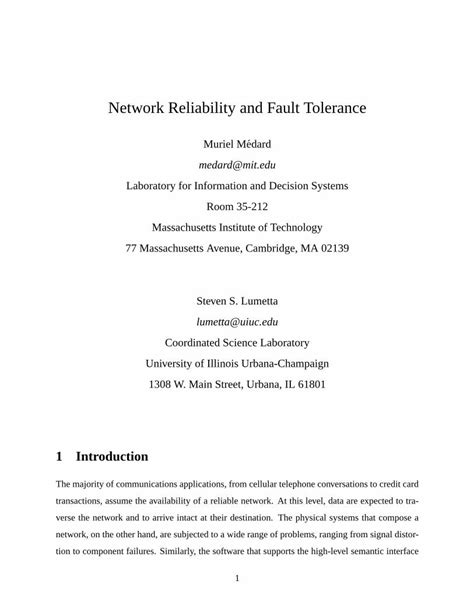 Network Reliability and Fault Tolerance

Muriel Médard

medard@mit.edu

Laboratory for Information and Decision Systems

Room 35-212

Massachusetts Institute of Technology

77 Massachusetts Avenue, Cambridge, MA 02139

Steven S. Lumetta

lumetta@uiuc.edu

Coordinated Science Laboratory

University of Illinois Urbana-Champaign

1308 W. Main Street, Urbana, IL 61801

1 Introduction

The majority of communications applications, from cellular telephone conversations to credit card transactions, assume the availability of a reliable network. At this level, data are expected to traverse the network and to arrive intact at their destination. The physical systems that compose a network, on the other hand, are subjected to a wide range of problems, ranging from signal distortion to component failures. Similarly, the software that supports the high-level semantic interface

1